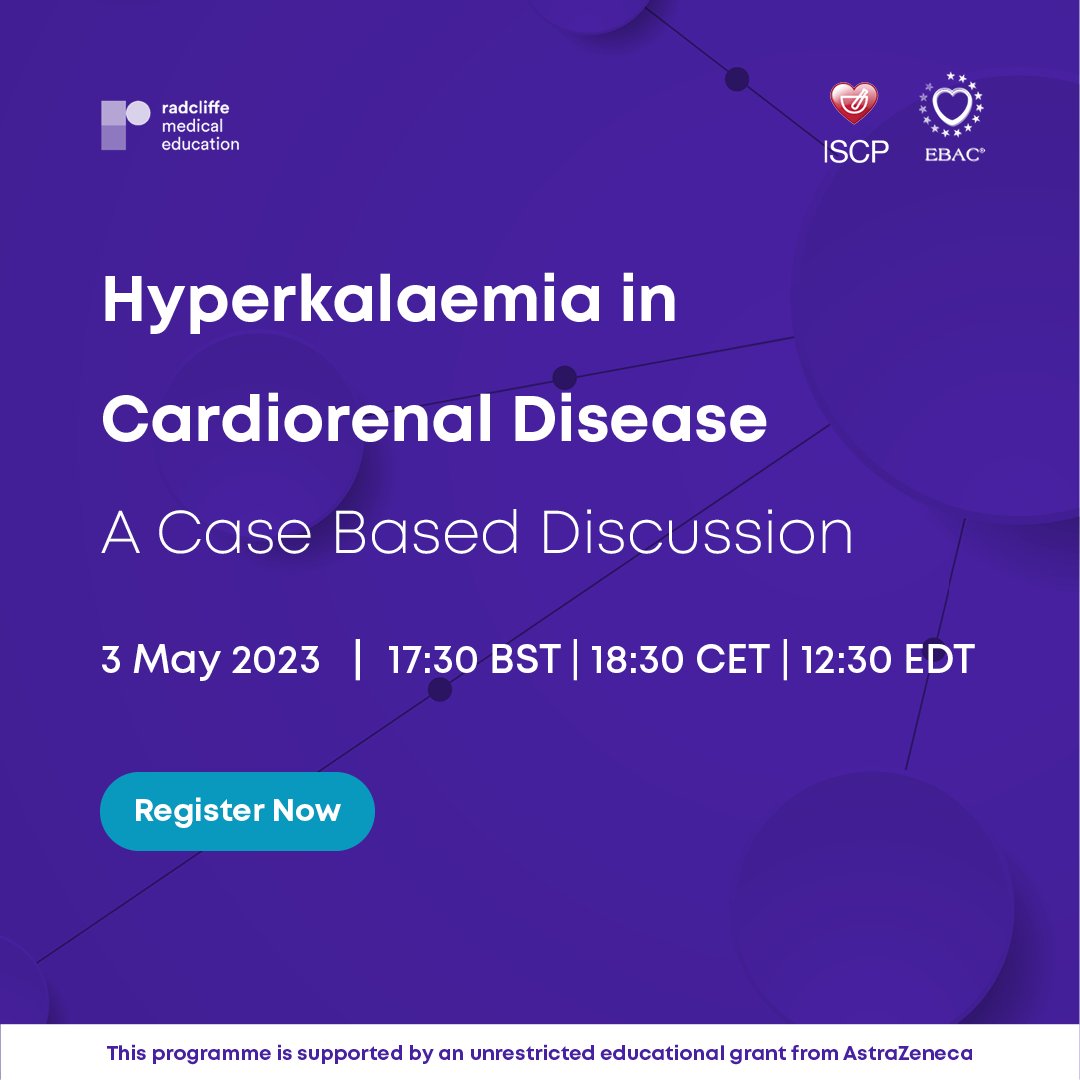 radcliffe medical education

ISCP

EBAC®

Hyperkalaemia in Cardiorenal Disease

A Case Based Discussion

3 May 2023 | 17:30 BST | 18:30 CET | 12:30 EDT

Register Now

This programme is supported by an unrestricted educational grant from AstraZeneca